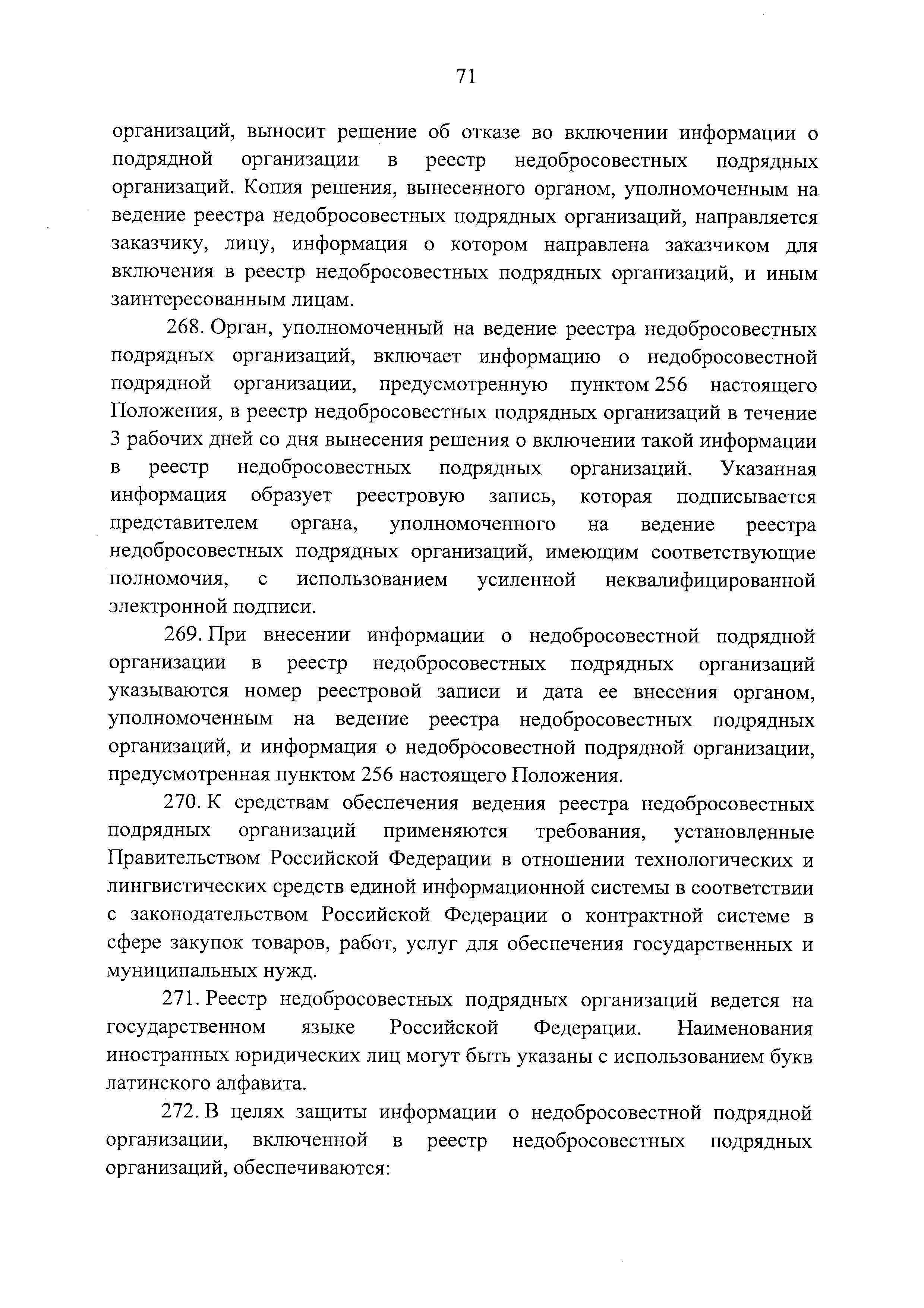 71

организаций, выносит решение об отказе во включении информации о подрядной организации в реестр недобросовестных подрядных организаций. Копия решения, вынесенного органом, уполномоченным на ведение реестра недобросовестных подрядных организаций, направляется заказчику, лицу, информация о котором направлена заказчиком для включения в реестр недобросовестных подрядных организаций, и иным заинтересованным лицам.

268. Орган, уполномоченный на ведение реестра недобросовестных подрядных организаций, включает информацию о недобросовестной подрядной организации, предусмотренную пунктом 256 настоящего Положения, в реестр недобросовестных подрядных организаций в течение 3 рабочих дней со дня вынесения решения о включении такой информации в реестр недобросовестных подрядных организаций. Указанная информация образует реестровую запись, которая подписывается представителем органа, уполномоченного на ведение реестра недобросовестных подрядных организаций, имеющим соответствующие полномочия, с использованием усиленной неквалифицированной электронной подписи.

269. При внесении информации о недобросовестной подрядной организации в реестр недобросовестных подрядных организаций указываются номер реестровой записи и дата ее внесения органом, уполномоченным на ведение реестра недобросовестных подрядных организаций, и информация о недобросовестной подрядной организации, предусмотренная пунктом 256 настоящего Положения.

270. К средствам обеспечения ведения реестра недобросовестных подрядных организаций применяются требования, установленные Правительством Российской Федерации в отношении технологических и лингвистических средств единой информационной системы в соответствии с законодательством Российской Федерации о контрактной системе в сфере закупок товаров, работ, услуг для обеспечения государственных и муниципальных нужд.

271. Реестр недобросовестных подрядных организаций ведется на государственном языке Российской Федерации. Наименования иностранных юридических лиц могут быть указаны с использованием букв латинского алфавита.

272. В целях защиты информации о недобросовестной подрядной организации, включенной в реестр недобросовестных подрядных организаций, обеспечиваются: